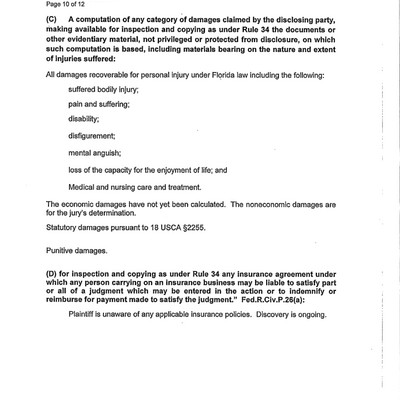 Page 10 of 12

(C) A computation of any category of damages claimed by the disclosing party, making available for inspection and copying as under Rule 34 the documents or other evidentiary material, not privileged or protected from disclosure, on which such computation is based, including materials bearing on the nature and extent of injuries suffered:

All damages recoverable for personal injury under Florida law including the following:

suffered bodily injury;

pain and suffering;

disability;

disfigurement;

mental anguish;

loss of the capacity for the enjoyment of life; and

Medical and nursing care and treatment.

The economic damages have not yet been calculated. The noneconomic damages are for the jury's determination.

Statutory damages pursuant to 18 USCA §2255.

Punitive damages.

(D) for inspection and copying as under Rule 34 any insurance agreement under which any person carrying on an insurance business may be liable to satisfy part or all of a judgment which may be entered in the action or to indemnify or reimburse for payment made to satisfy the judgment." Fed.R.Civ.P.26(a):

Plaintiff is unaware of any applicable insurance policies. Discovery is ongoing.